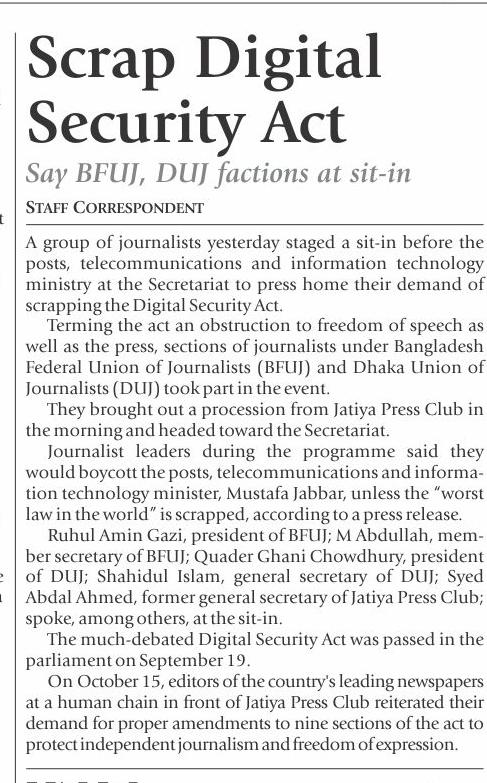 Scrap Digital Security Act

Say BFUJ, DUJ factions at sit-in

STAFF CORRESPONDENT

A group of journalists yesterday staged a sit-in before the posts, telecommunications and information technology ministry at the Secretariat to press home their demand of scrapping the Digital Security Act.

Terming the act an obstruction to freedom of speech as well as the press, sections of journalists under Bangladesh Federal Union of Journalists (BFUJ) and Dhaka Union of Journalists (DUJ) took part in the event.

They brought out a procession from Jatiya Press Club in the morning and headed toward the Secretariat.

Journalist leaders during the programme said they would boycott the posts, telecommunications and information technology minister, Mustafa Jabbar, unless the "worst law in the world" is scrapped, according to a press release.

Ruhul Amin Gazi, president of BFUJ; M Abdullah, member secretary of BFUJ; Quader Ghani Chowdhury, president of DUJ; Shahidul Islam, general secretary of DUJ; Syed Abdal Ahmed, former general secretary of Jatiya Press Club; spoke, among others, at the sit-in.

The much-debated Digital Security Act was passed in the parliament on September 19.

On October 15, editors of the country's leading newspapers at a human chain in front of Jatiya Press Club reiterated their demand for proper amendments to nine sections of the act to protect independent journalism and freedom of expression.